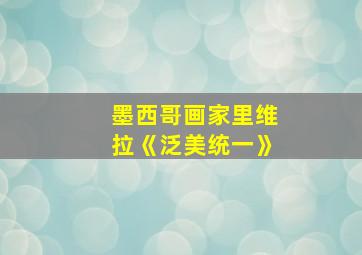 墨西哥画家里维拉《泛美统一》